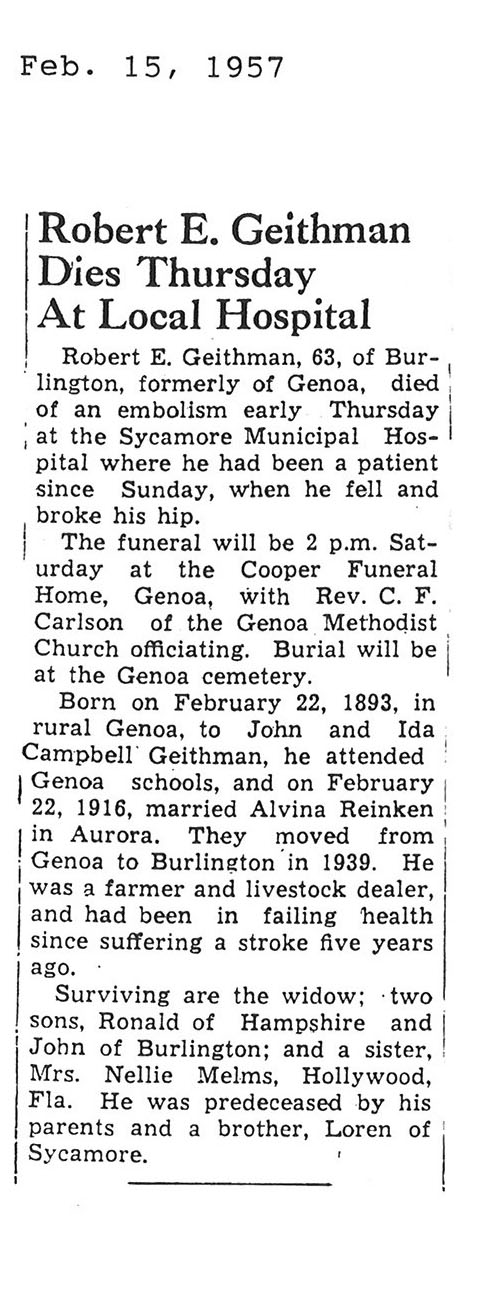 Feb. 15, 1957

Robert E. Geithman Dies Thursday At Local Hospital

Robert E. Geithman, 63, of Burlington, formerly of Genoa, died of an embolism early Thursday at the Sycamore Municipal Hospital where he had been a patient since Sunday, when he fell and broke his hip.

The funeral will be 2 p.m. Saturday at the Cooper Funeral Home, Genoa, with Rev. C. F. Carlson of the Genoa Methodist Church officiating. Burial will be at the Genoa cemetery.

Born on February 22, 1893, in rural Genoa, to John and Ida Campbell Geithman, he attended Genoa schools, and on February 22, 1916, married Alvina Reinken in Aurora. They moved from Genoa to Burlington in 1939. He was a farmer and livestock dealer, and had been in failing health since suffering a stroke five years ago.

Surviving are the widow; two sons, Ronald of Hampshire and John of Burlington; and a sister, Mrs. Nellie Melms, Hollywood, Fla. He was predeceased by his parents and a brother, Loren of Sycamore.